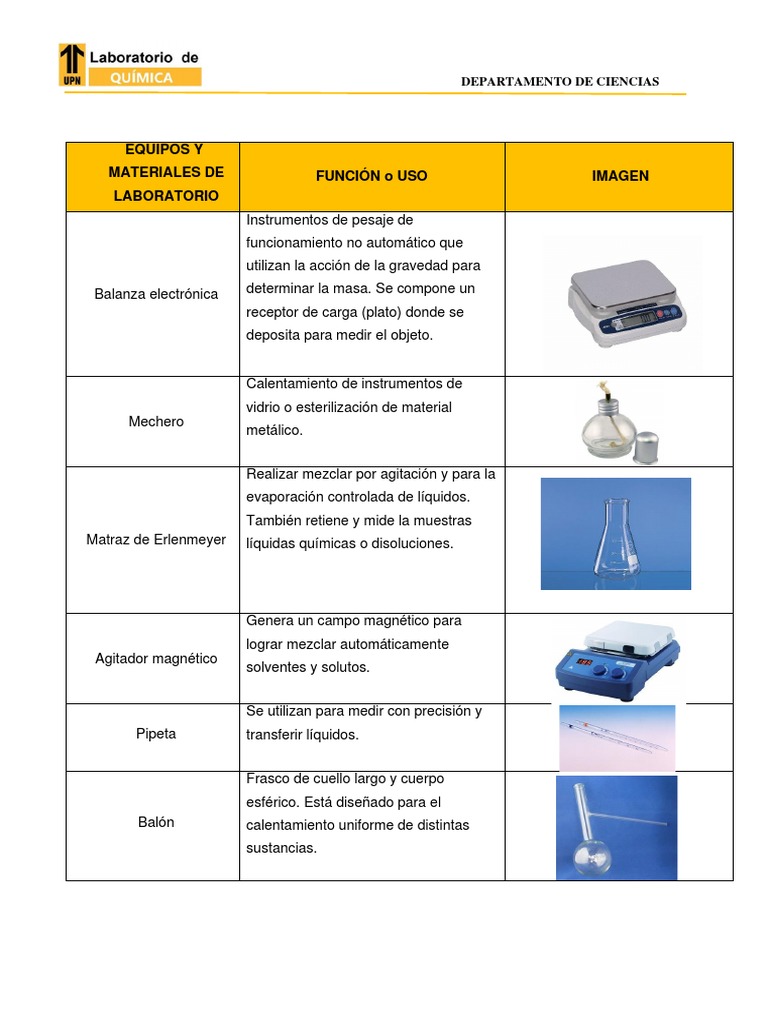 UPN Laboratorio de QUÍMICA

DEPARTAMENTO DE CIENCIAS

| EQUIPOS Y MATERIALES DE LABORATORIO | FUNCIÓN o USO | IMAGEN |
|---|---|---|
| Balanza electrónica | Instrumentos de pesaje de funcionamiento no automático que utilizan la acción de la gravedad para determinar la masa. Se compone un receptor de carga (plato) donde se deposita para medir el objeto. | |
| Mechero | Calentamiento de instrumentos de vidrio o esterilización de material metálico. | |
| Matraz de Erlenmeyer | Realizar mezclar por agitación y para la evaporación controlada de líquidos. También retiene y mide la muestras líquidas químicas o disoluciones. | |
| Agitador magnético | Genera un campo magnético para lograr mezclar automáticamente solventes y solutos. | |
| Pipeta | Se utilizan para medir con precisión y transferir líquidos. | |
| Balón | Frasco de cuello largo y cuerpo esférico. Está diseñado para el calentamiento uniforme de distintas sustancias. | |